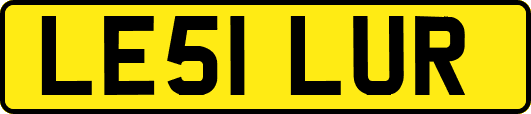 LE51 LUR